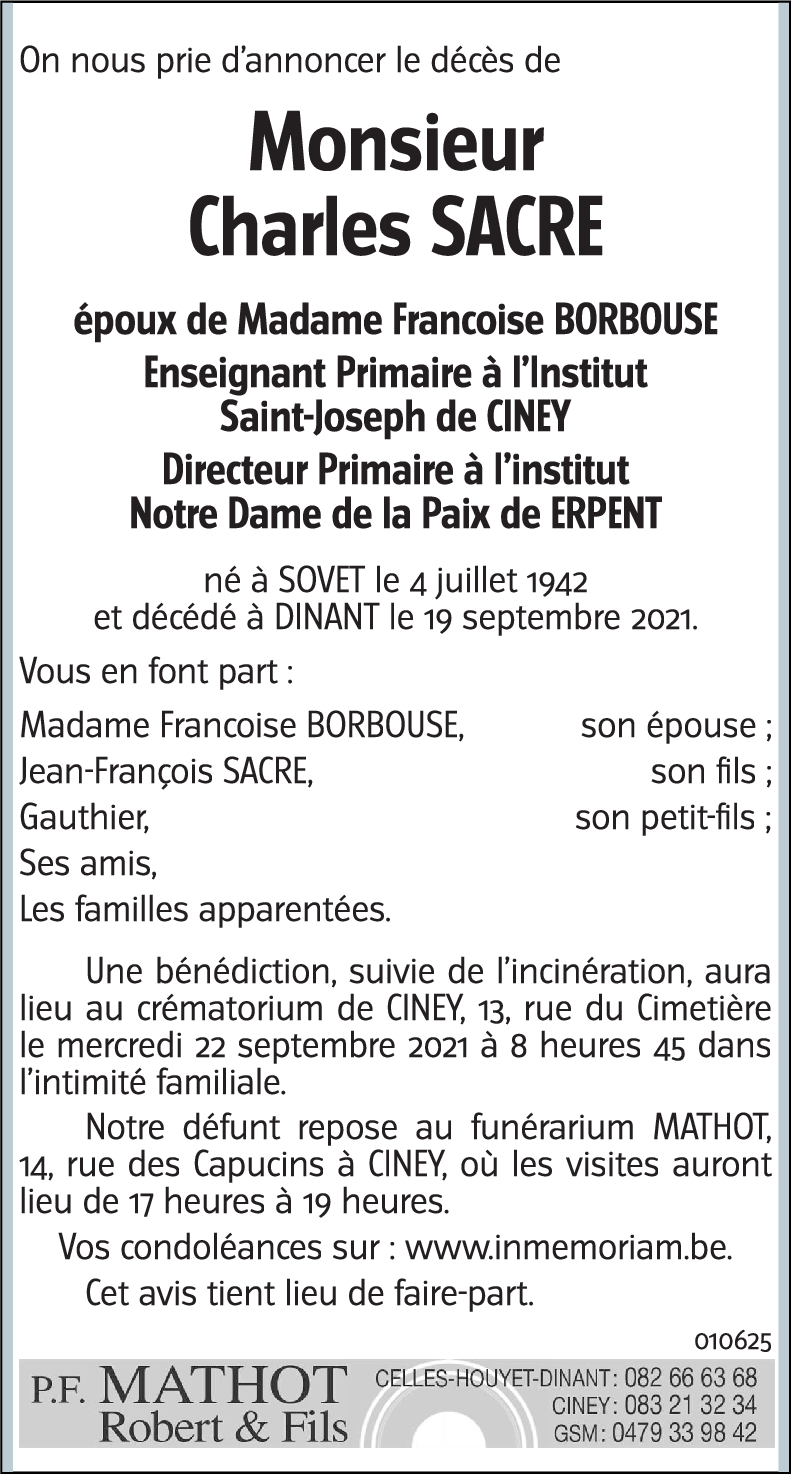 On nous prie d'annoncer le décès de

Monsieur
Charles SACRE

époux de Madame Francoise BORBOUSE
Enseignant Primaire à l'Institut Saint-Joseph de CINEY
Directeur Primaire à l'institut Notre Dame de la Paix de ERPENT

né à SOVET le 4 juillet 1942
et décédé à DINANT le 19 septembre 2021.

Vous en font part :

Madame Francoise BORBOUSE, son épouse ;
Jean-François SACRE, son fils ;
Gauthier, son petit-fils ;
Ses amis,
Les familles apparentées.

Une bénédiction, suivie de l'incinération, aura lieu au crématorium de CINEY, 13, rue du Cimetière le mercredi 22 septembre 2021 à 8 heures 45 dans l'intimité familiale.

Notre défunt repose au funérarium MATHOT, 14, rue des Capucins à CINEY, où les visites auront lieu de 17 heures à 19 heures.

Vos condoléances sur : www.inmemoriam.be.

Cet avis tient lieu de faire-part.

010625

P.F. MATHOT
Robert & Fils

CELLES-HOUYET-DINANT : 082 66 63 68
CINEY : 083 21 32 34
GSM : 0479 33 98 42